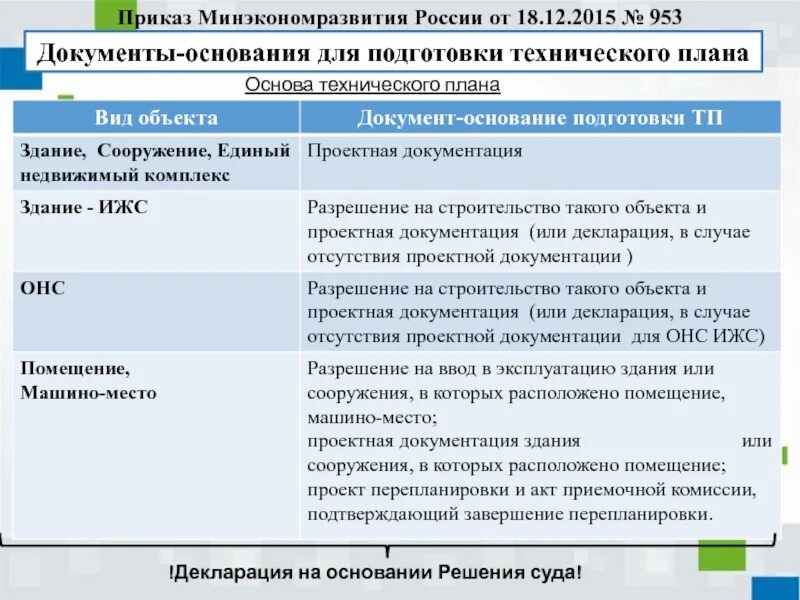 Приказ Минэкономразвития России от 18.12.2015 № 953

Документы-основания для подготовки технического плана

Основа технического плана

| Вид объекта | Документ-основание подготовки ТП |
|---|---|
| Здание, Сооружение, Единый недвижимый комплекс | Проектная документация |
| Здание - ИЖС | Разрешение на строительство такого объекта и проектная документация (или декларация, в случае отсутствия проектной документации ) |
| ОНС | Разрешение на строительство такого объекта и проектная документация (или декларация, в случае отсутствия проектной документации для ОНС ИЖС) |
| Помещение, Машино-место | Разрешение на ввод в эксплуатацию здания или сооружения, в которых расположено помещение, машино-место; проектная документация здания или сооружения, в которых расположено помещение; проект перепланировки и акт приемочной комиссии, подтверждающий завершение перепланировки. |

!Декларация на основании Решения суда!